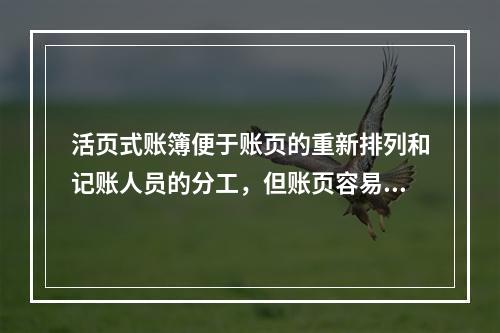 活页式账簿便于账页的重新排列和记账人员的分工，但账页容易...